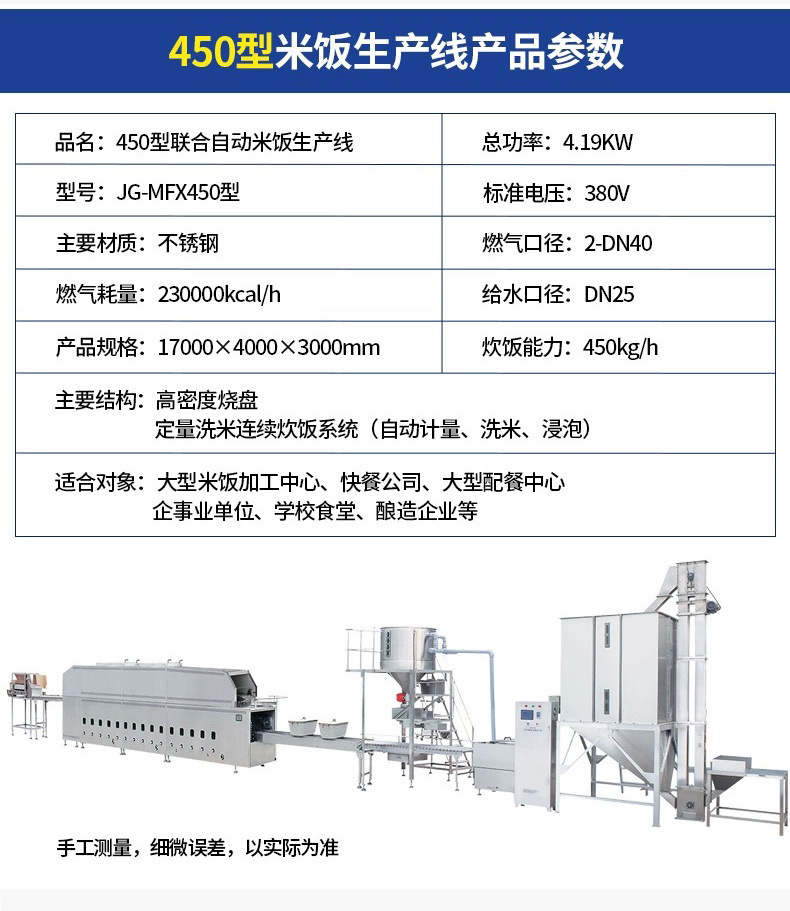 450型米饭生产线产品参数

品名：450型联合自动米饭生产线
总功率：4.19KW

型号：JG-MFX450型
标准电压：380V

主要材质：不锈钢
燃气口径：2-DN40

燃气耗量：230000kcal/h
给水口径：DN25

产品规格：17000×4000×3000mm
炊饭能力：450kg/h

主要结构：高密度烧盘
定量洗米连续炊饭系统（自动计量、洗米、浸泡）

适合对象：大型米饭加工中心、快餐公司、大型配餐中心
企事业单位、学校食堂、酿造企业等

手工测量，细微误差，以实际为准